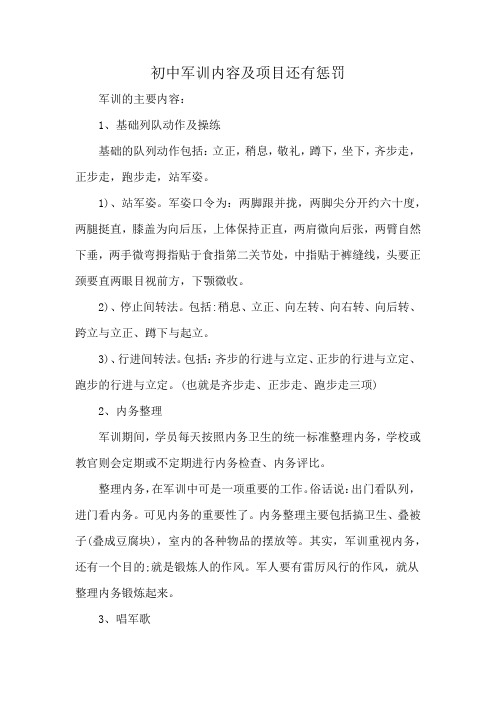 初中军训内容及项目还有惩罚

军训的主要内容：

1、基础列队动作及操练

基础的队列动作包括：立正，稍息，敬礼，蹲下，坐下，齐步走，正步走，跑步走，站军姿。

1)、站军姿。军姿口令为：两脚跟并拢，两脚尖分开约六十度，两腿挺直，膝盖为向后压，上体保持正直，两肩微向后张，两臂自然下垂，两手微弯拇指贴于食指第二关节处，中指贴于裤缝线，头要正颈要直两眼目视前方，下颚微收。

2)、停止间转法。包括：稍息、立正、向左转、向右转、向后转、跨立与立正、蹲下与起立。

3)、行进间转法。包括：齐步的行进与立定、正步的行进与立定、跑步的行进与立定。(也就是齐步走、正步走、跑步走三项)

2、内务整理

军训期间，学员每天按照内务卫生的统一标准整理内务，学校或教官则会定期或不定期进行内务检查、内务评比。

整理内务，在军训中可是一项重要的工作。俗话说：出门看队列，进门看内务。可见内务的重要性了。内务整理主要包括搞卫生、叠被子(叠成豆腐块)，室内的各种物品的摆放等。其实，军训重视内务，还有一个目的：就是锻炼人的作风。军人要有雷厉风行的作风，就从整理内务锻炼起来。

3、唱军歌